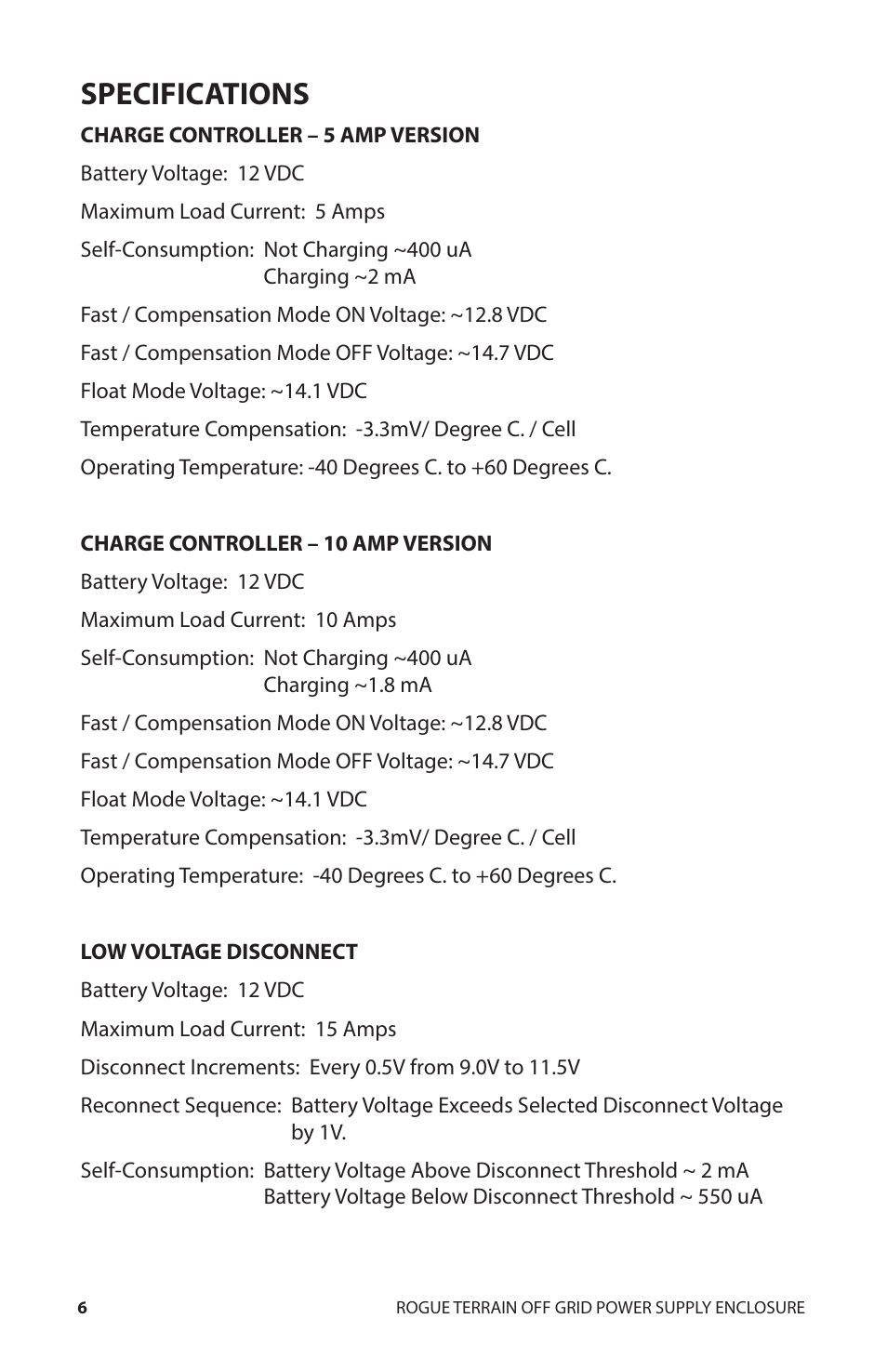 SPECIFICATIONS

CHARGE CONTROLLER – 5 AMP VERSION

Battery Voltage: 12 VDC

Maximum Load Current: 5 Amps

Self-Consumption: Not Charging ~400 uA
Charging ~2 mA

Fast / Compensation Mode ON Voltage: ~12.8 VDC

Fast / Compensation Mode OFF Voltage: ~14.7 VDC

Float Mode Voltage: ~14.1 VDC

Temperature Compensation: -3.3mV/ Degree C. / Cell

Operating Temperature: -40 Degrees C. to +60 Degrees C.

CHARGE CONTROLLER – 10 AMP VERSION

Battery Voltage: 12 VDC

Maximum Load Current: 10 Amps

Self-Consumption: Not Charging ~400 uA
Charging ~1.8 mA

Fast / Compensation Mode ON Voltage: ~12.8 VDC

Fast / Compensation Mode OFF Voltage: ~14.7 VDC

Float Mode Voltage: ~14.1 VDC

Temperature Compensation: -3.3mV/ Degree C. / Cell

Operating Temperature: -40 Degrees C. to +60 Degrees C.

LOW VOLTAGE DISCONNECT

Battery Voltage: 12 VDC

Maximum Load Current: 15 Amps

Disconnect Increments: Every 0.5V from 9.0V to 11.5V

Reconnect Sequence: Battery Voltage Exceeds Selected Disconnect Voltage by 1V.

Self-Consumption: Battery Voltage Above Disconnect Threshold ~ 2 mA
Battery Voltage Below Disconnect Threshold ~ 550 uA

6 ROGUE TERRAIN OFF GRID POWER SUPPLY ENCLOSURE